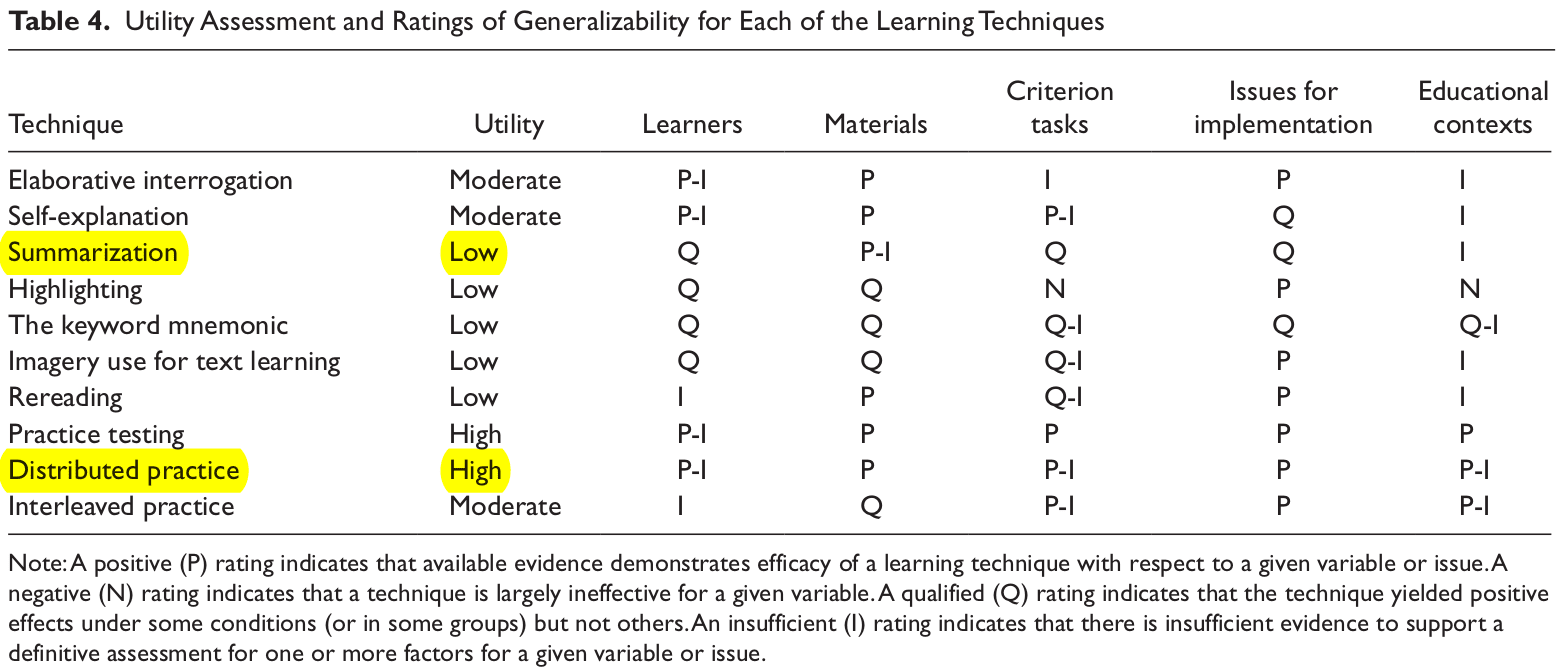 **Table 4.** Utility Assessment and Ratings of Generalizability for Each of the Learning Techniques

| Technique | Utility | Learners | Materials | Criterion tasks | Issues for implementation | Educational contexts |
|---|---|---|---|---|---|---|
| Elaborative interrogation | Moderate | P-I | P | I | P | I |
| Self-explanation | Moderate | P-I | P | P-I | Q | I |
| Summarization | Low | Q | P-I | Q | Q | I |
| Highlighting | Low | Q | Q | N | P | N |
| The keyword mnemonic | Low | Q | Q | Q-I | Q | Q-I |
| Imagery use for text learning | Low | Q | Q | Q-I | P | I |
| Rereading | Low | I | P | Q-I | P | I |
| Practice testing | High | P-I | P | P | P | P |
| Distributed practice | High | P-I | P | P-I | P | P-I |
| Interleaved practice | Moderate | I | Q | P-I | P | P-I |

Note: A positive (P) rating indicates that available evidence demonstrates efficacy of a learning technique with respect to a given variable or issue. A negative (N) rating indicates that a technique is largely ineffective for a given variable. A qualified (Q) rating indicates that the technique yielded positive effects under some conditions (or in some groups) but not others. An insufficient (I) rating indicates that there is insufficient evidence to support a definitive assessment for one or more factors for a given variable or issue.